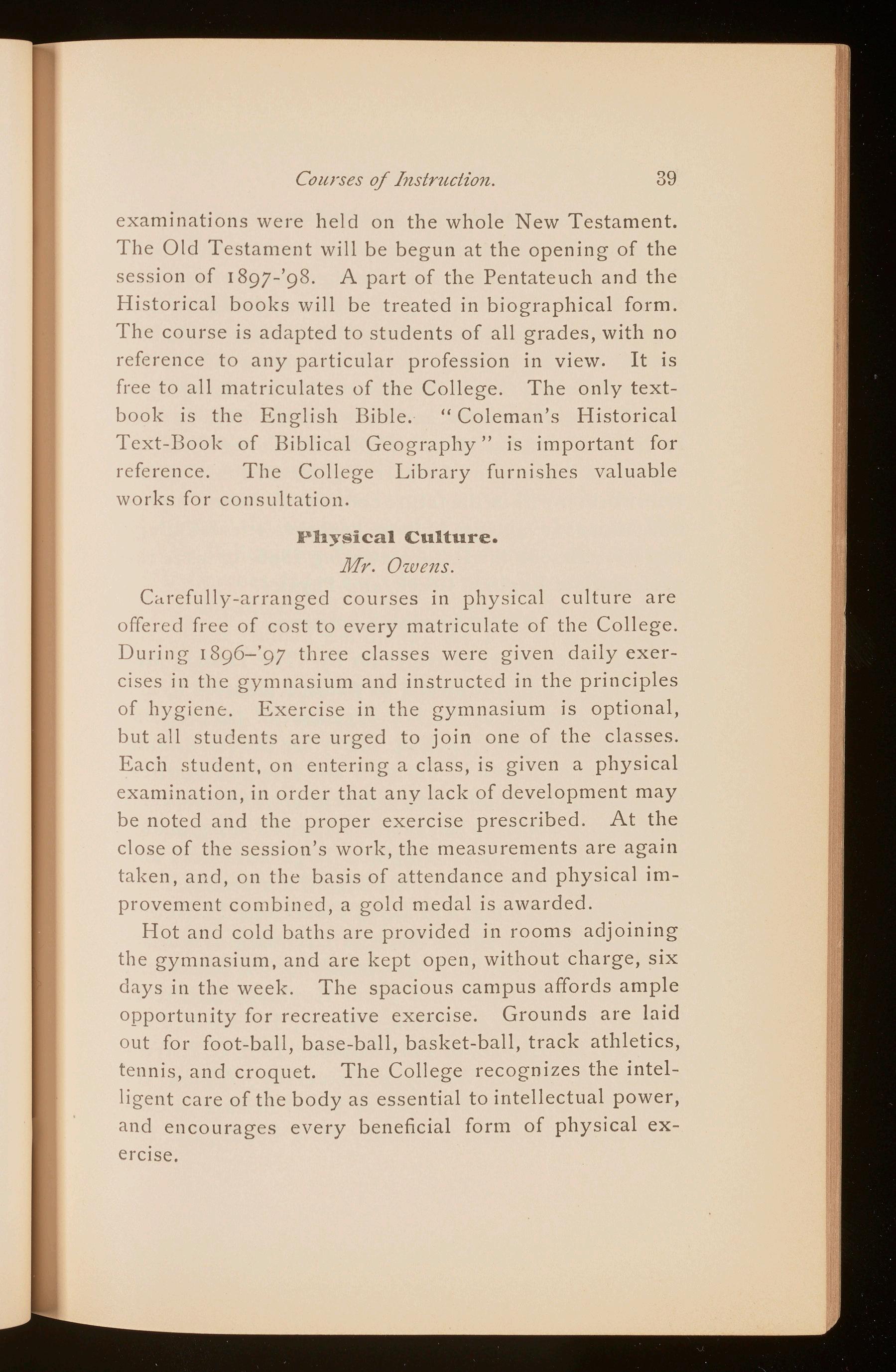 Courses of Instruction. 39

examinations were held on the whole New Testament. The Old Testament will be begun at the opening of the session of 1897-'98. A part of the Pentateuch and the Historical books will be treated in biographical form. The course is adapted to students of all grades, with no reference to any particular profession in view. It is free to all matriculates of the College. The only textbook is the English Bible. "Coleman's Historical Text-Book of Biblical Geography" is important for reference. The College Library furnishes valuable works for consultation.

Physical Culture.
Mr. Owens.

Carefully-arranged courses in physical culture are offered free of cost to every matriculate of the College. During 1896–'97 three classes were given daily exercises in the gymnasium and instructed in the principles of hygiene. Exercise in the gymnasium is optional, but all students are urged to join one of the classes. Each student, on entering a class, is given a physical examination, in order that any lack of development may be noted and the proper exercise prescribed. At the close of the session's work, the measurements are again taken, and, on the basis of attendance and physical improvement combined, a gold medal is awarded.

Hot and cold baths are provided in rooms adjoining the gymnasium, and are kept open, without charge, six days in the week. The spacious campus affords ample opportunity for recreative exercise. Grounds are laid out for foot-ball, base-ball, basket-ball, track athletics, tennis, and croquet. The College recognizes the intelligent care of the body as essential to intellectual power, and encourages every beneficial form of physical exercise.